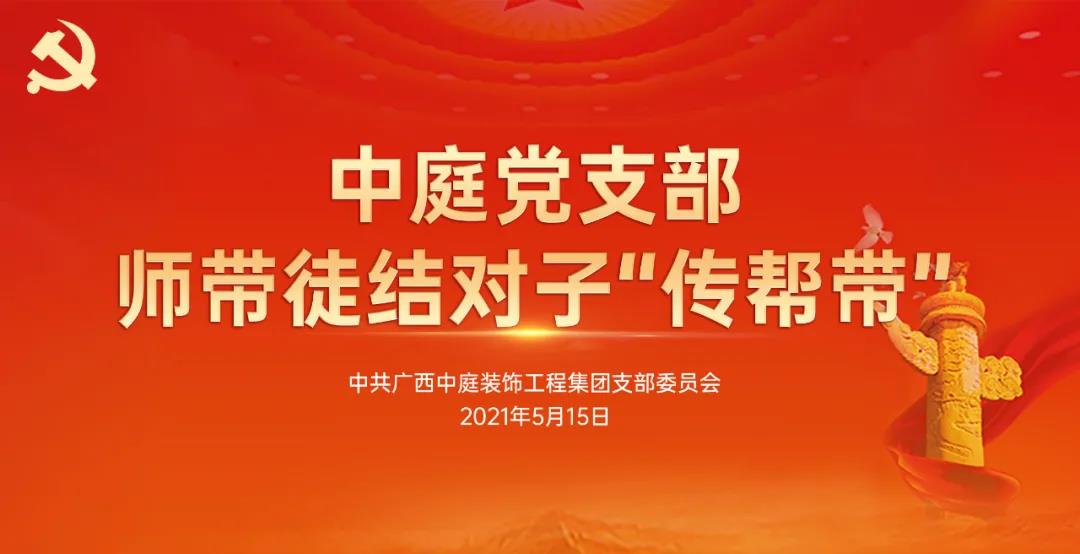 中庭党支部
师带徒结对子“传帮带”

中共广西中庭装饰工程集团支部委员会
2021年5月15日